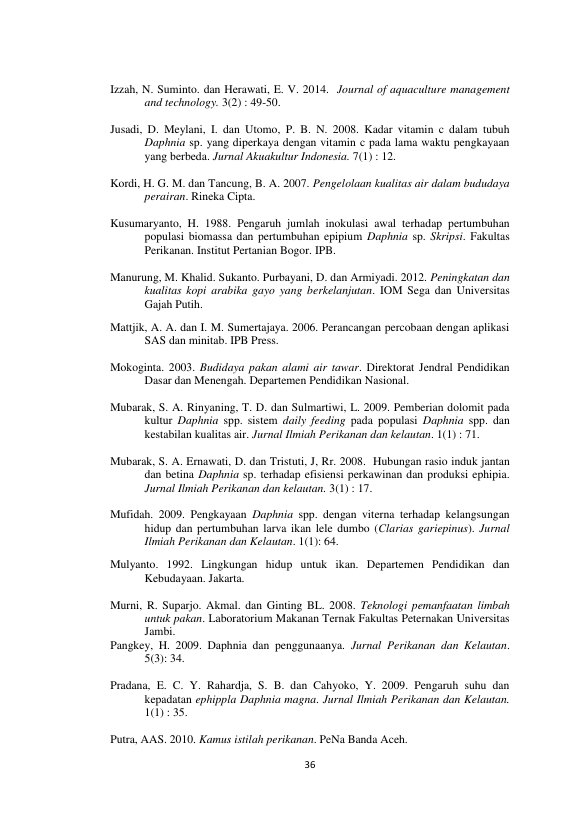 Izzah, N. Suminto. dan Herawati, E. V. 2014. Journal of aquaculture management and technology. 3(2) : 49-50.

Jusadi, D. Meylani, I. dan Utomo, P. B. N. 2008. Kadar vitamin c dalam tubuh Daphnia sp. yang diperkaya dengan vitamin c pada lama waktu pengkayaan yang berbeda. Jurnal Akuakultur Indonesia. 7(1) : 12.

Kordi, H. G. M. dan Tancung, B. A. 2007. Pengelolaan kualitas air dalam bududaya perairan. Rineka Cipta.

Kusumaryanto, H. 1988. Pengaruh jumlah inokulasi awal terhadap pertumbuhan populasi biomassa dan pertumbuhan epipium Daphnia sp. Skripsi. Fakultas Perikanan. Institut Pertanian Bogor. IPB.

Manurung, M. Khalid. Sukanto. Purbayani, D. dan Armiyadi. 2012. Peningkatan dan kualitas kopi arabika gayo yang berkelanjutan. IOM Sega dan Universitas Gajah Putih.

Mattjik, A. A. dan I. M. Sumertajaya. 2006. Perancangan percobaan dengan aplikasi SAS dan minitab. IPB Press.

Mokoginta. 2003. Budidaya pakan alami air tawar. Direktorat Jendral Pendidikan Dasar dan Menengah. Departemen Pendidikan Nasional.

Mubarak, S. A. Rinyaning, T. D. dan Sulmartiwi, L. 2009. Pemberian dolomit pada kultur Daphnia spp. sistem daily feeding pada populasi Daphnia spp. dan kestabilan kualitas air. Jurnal Ilmiah Perikanan dan kelautan. 1(1) : 71.

Mubarak, S. A. Ernawati, D. dan Tristuti, J, Rr. 2008. Hubungan rasio induk jantan dan betina Daphnia sp. terhadap efisiensi perkawinan dan produksi ephipia. Jurnal Ilmiah Perikanan dan kelautan. 3(1) : 17.

Mufidah. 2009. Pengkayaan Daphnia spp. dengan viterna terhadap kelangsungan hidup dan pertumbuhan larva ikan lele dumbo (Clarias gariepinus). Jurnal Ilmiah Perikanan dan Kelautan. 1(1): 64.

Mulyanto. 1992. Lingkungan hidup untuk ikan. Departemen Pendidikan dan Kebudayaan. Jakarta.

Murni, R. Suparjo. Akmal. dan Ginting BL. 2008. Teknologi pemanfaatan limbah untuk pakan. Laboratorium Makanan Ternak Fakultas Peternakan Universitas Jambi.

Pangkey, H. 2009. Daphnia dan penggunaanya. Jurnal Perikanan dan Kelautan. 5(3): 34.

Pradana, E. C. Y. Rahardja, S. B. dan Cahyoko, Y. 2009. Pengaruh suhu dan kepadatan ephippla Daphnia magna. Jurnal Ilmiah Perikanan dan Kelautan. 1(1) : 35.

Putra, AAS. 2010. Kamus istilah perikanan. PeNa Banda Aceh.

36